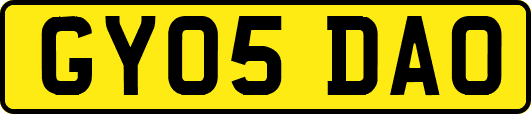 GY05 DAO